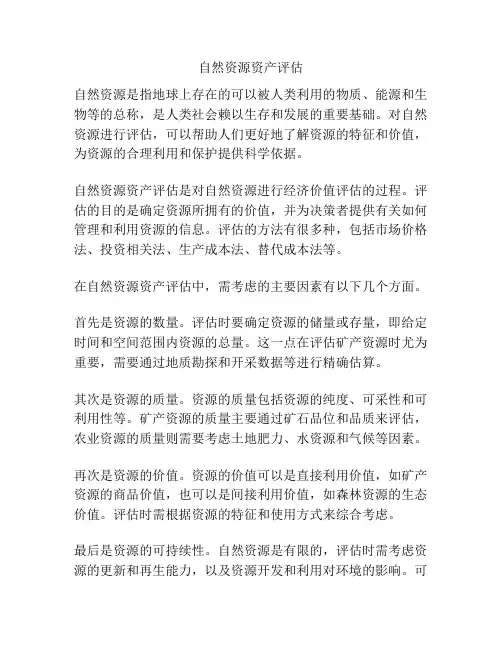 自然资源资产评估

自然资源是指地球上存在的可以被人类利用的物质、能源和生物等的总称，是人类社会赖以生存和发展的重要基础。对自然资源进行评估，可以帮助人们更好地了解资源的特征和价值，为资源的合理利用和保护提供科学依据。

自然资源资产评估是对自然资源进行经济价值评估的过程。评估的目的是确定资源所拥有的价值，并为决策者提供有关如何管理和利用资源的信息。评估的方法有很多种，包括市场价格法、投资相关法、生产成本法、替代成本法等。

在自然资源资产评估中，需考虑的主要因素有以下几个方面。

首先是资源的数量。评估时要确定资源的储量或存量，即给定时间和空间范围内资源的总量。这一点在评估矿产资源时尤为重要，需要通过地质勘探和开采数据等进行精确估算。

其次是资源的质量。资源的质量包括资源的纯度、可采性和可利用性等。矿产资源的质量主要通过矿石品位和品质来评估，农业资源的质量则需要考虑土地肥力、水资源和气候等因素。

再次是资源的价值。资源的价值可以是直接利用价值，如矿产资源的商品价值，也可以是间接利用价值，如森林资源的生态价值。评估时需根据资源的特征和使用方式来综合考虑。

最后是资源的可持续性。自然资源是有限的，评估时需考虑资源的更新和再生能力，以及资源开发和利用对环境的影响。可